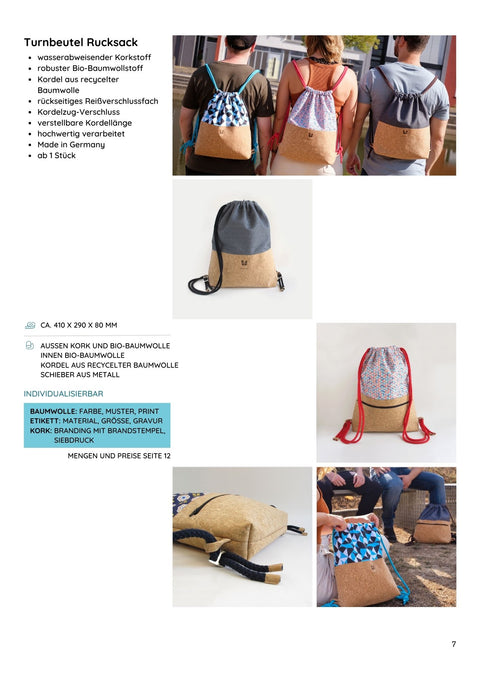 Turnbeutel Rucksack

• wasserabweisender Korkstoff
• robuster Bio-Baumwollstoff
• Kordel aus recycelter Baumwolle
• rückseitiges Reißverschlussfach
• Kordelzug-Verschluss
• verstellbare Kordellänge
• hochwertig verarbeitet
• Made in Germany
• ab 1 Stück

CA. 410 X 290 X 80 MM

AUSSEN KORK UND BIO-BAUMWOLLE
INNEN BIO-BAUMWOLLE
KORDEL AUS RECYCELTER BAUMWOLLE
SCHIEBER AUS METALL

INDIVIDUALISIERBAR

BAUMWOLLE: FARBE, MUSTER, PRINT
ETIKETT: MATERIAL, GRÖSSE, GRAVUR
KORK: BRANDING MIT BRANDSTEMPEL, SIEBDRUCK

MENGEN UND PREISE SEITE 12

7